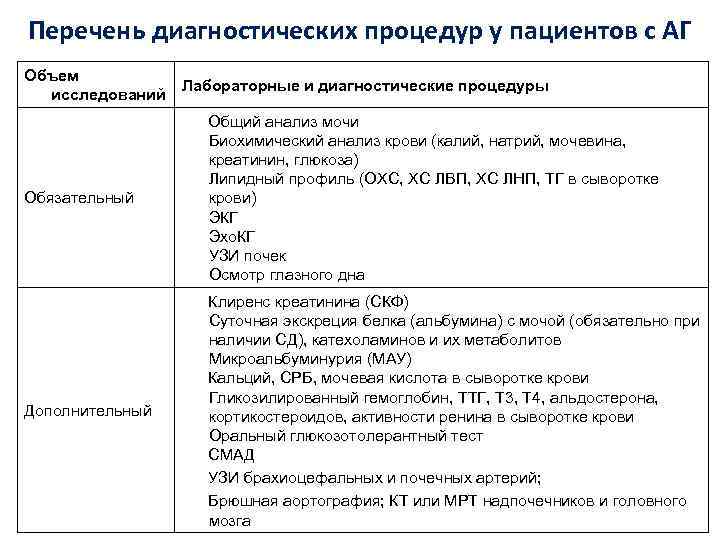 Перечень диагностических процедур у пациентов с АГ

| Объем исследований | Лабораторные и диагностические процедуры |
|---|---|
| Обязательный | Общий анализ мочи<br>Биохимический анализ крови (калий, натрий, мочевина, креатинин, глюкоза)<br>Липидный профиль (ОХС, ХС ЛВП, ХС ЛНП, ТГ в сыворотке крови)<br>ЭКГ<br>ЭхоКГ<br>УЗИ почек<br>Осмотр глазного дна |
| Дополнительный | Клиренс креатинина (СКФ)<br>Суточная экскреция белка (альбумина) с мочой (обязательно при наличии СД), катехоламинов и их метаболитов<br>Микроальбуминурия (МАУ)<br>Кальций, СРБ, мочевая кислота в сыворотке крови<br>Гликозилированный гемоглобин, ТТГ, Т3, Т4, альдостерона, кортикостероидов, активности ренина в сыворотке крови<br>Оральный глюкозотолерантный тест<br>СМАД<br>УЗИ брахиоцефальных и почечных артерий;<br>Брюшная аортография; КТ или МРТ надпочечников и головного мозга |